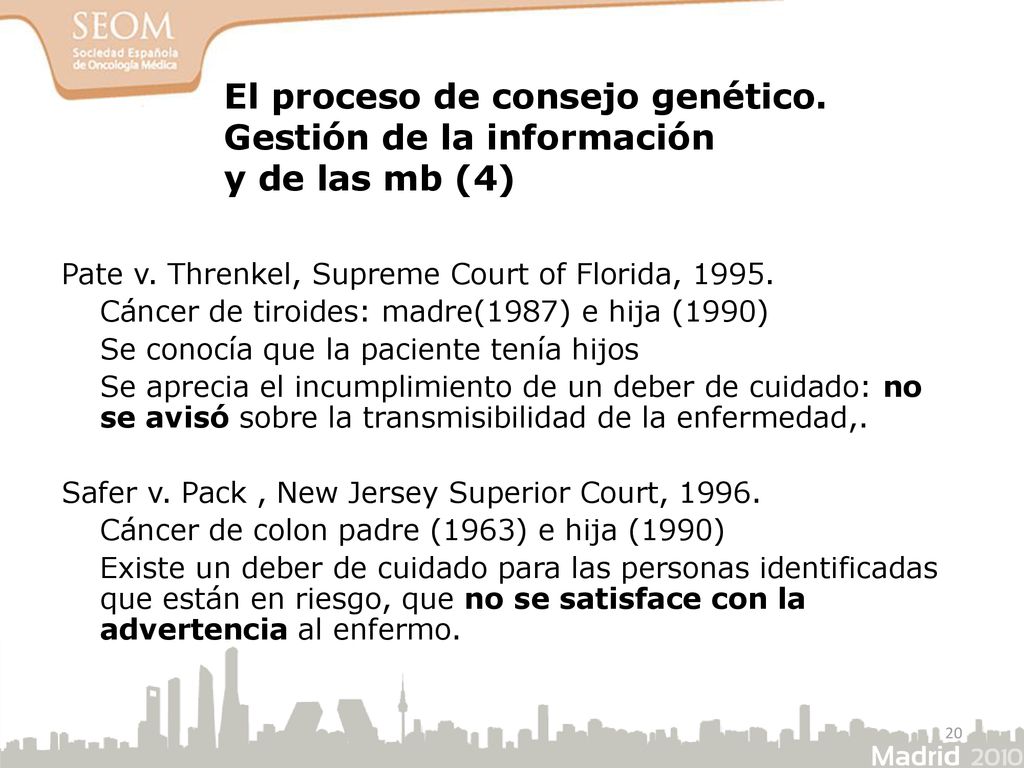 SEOM
Sociedad Española de Oncología Médica

El proceso de consejo genético. Gestión de la información y de las mb (4)

Pate v. Threnkel, Supreme Court of Florida, 1995.
Cáncer de tiroides: madre(1987) e hija (1990)
Se conocía que la paciente tenía hijos
Se aprecia el incumplimiento de un deber de cuidado: no se avisó sobre la transmisibilidad de la enfermedad,.

Safer v. Pack , New Jersey Superior Court, 1996.
Cáncer de colon padre (1963) e hija (1990)
Existe un deber de cuidado para las personas identificadas que están en riesgo, que no se satisface con la advertencia al enfermo.

20

Madrid 2010